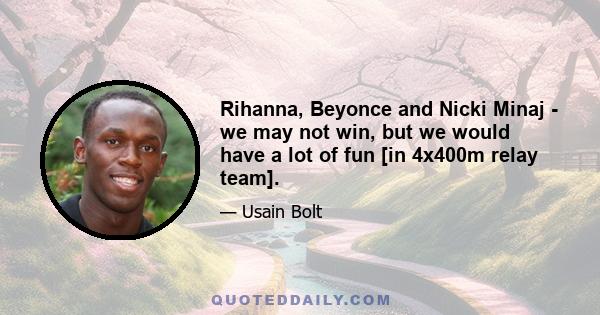 Rihanna, Beyonce and Nicki Minaj - we may not win, but we would have a lot of fun [in 4x400m relay team].

— Usain Bolt

QUOTEDDAILY.COM